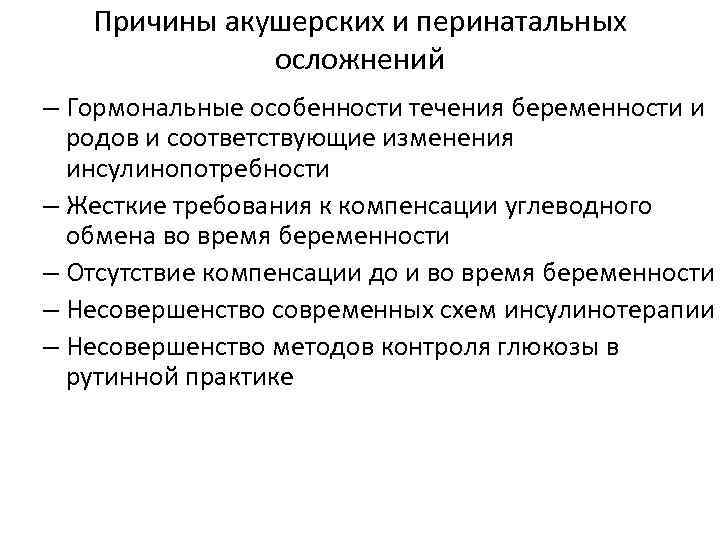 Причины акушерских и перинатальных осложнений

– Гормональные особенности течения беременности и родов и соответствующие изменения инсулинопотребности

– Жесткие требования к компенсации углеводного обмена во время беременности

– Отсутствие компенсации до и во время беременности

– Несовершенство современных схем инсулинотерапии

– Несовершенство методов контроля глюкозы в рутинной практике